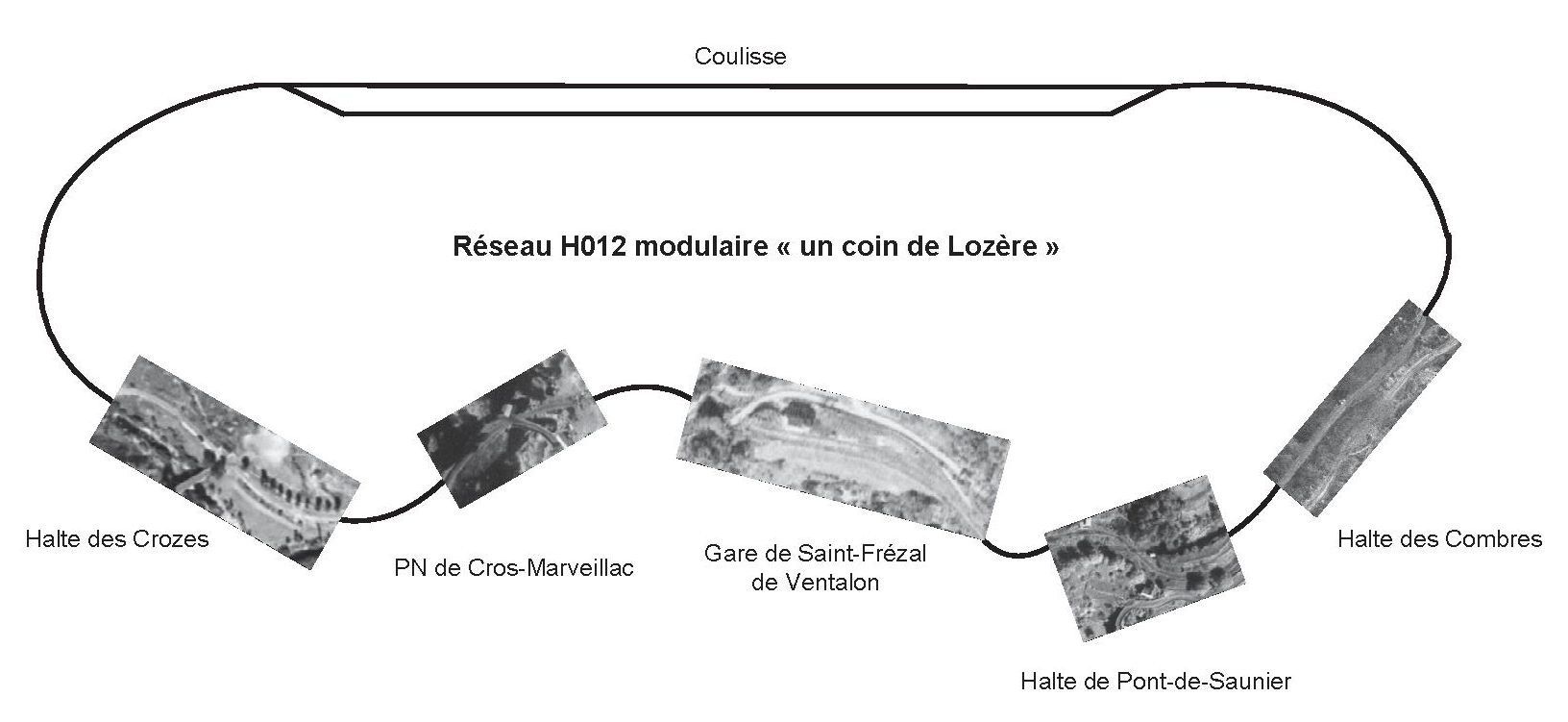 Coulisse

Réseau H012 modulaire « un coin de Lozère »

Halte des Crozes

PN de Cros-Marveillac

Gare de Saint-Frézal de Ventalon

Halte de Pont-de-Saunier

Halte des Combres